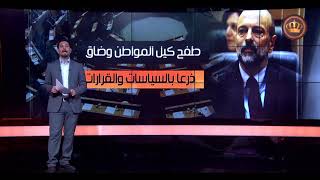 طفح كيل المواطن وضاق

ذرعا بالسياسات والقرارات